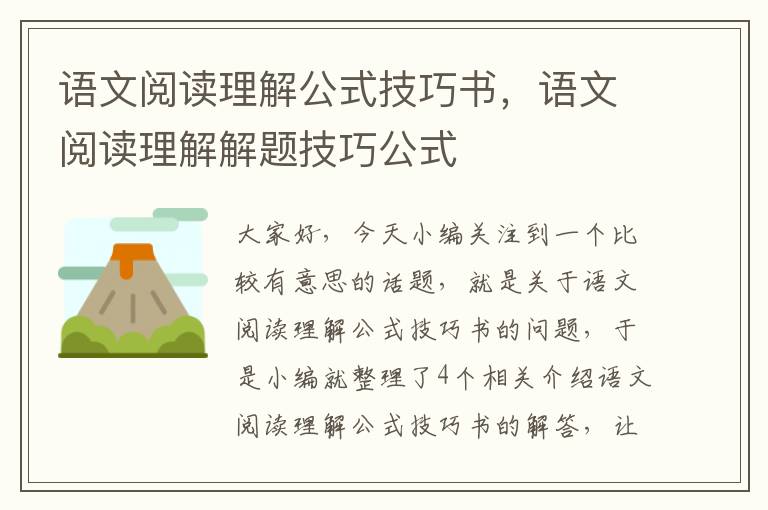 语文阅读理解公式技巧书，语文阅读理解解题技巧公式

大家好，今天小编关注到一个比较有意思的话题，就是关于语文阅读理解公式技巧书的问题，于是小编就整理了4个相关介绍语文阅读理解公式技巧书的解答，让